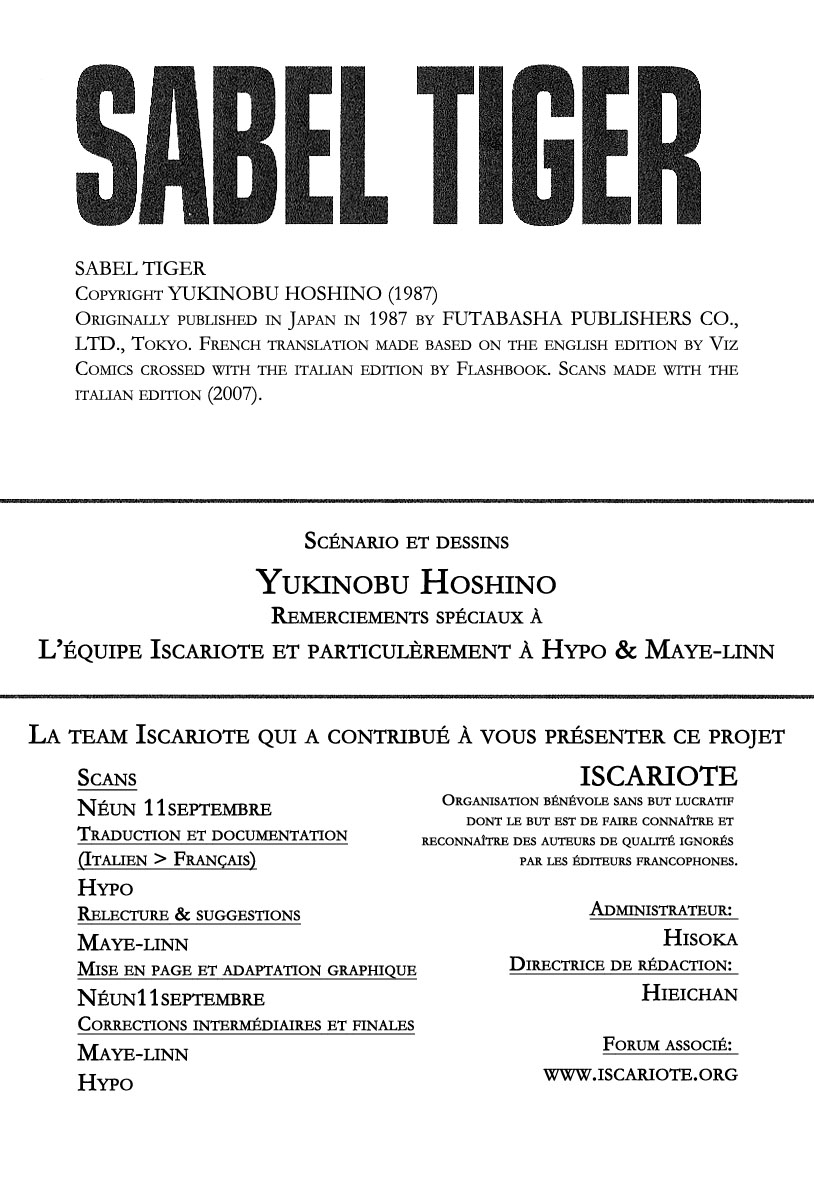 SABEL TIGER

SABEL TIGER
COPYRIGHT YUKINOBU HOSHINO (1987)
ORIGINALLY PUBLISHED IN JAPAN IN 1987 BY FUTABASHA PUBLISHERS CO., LTD., TOKYO. FRENCH TRANSLATION MADE BASED ON THE ENGLISH EDITION BY VIZ COMICS CROSSED WITH THE ITALIAN EDITION BY FLASHBOOK. SCANS MADE WITH THE ITALIAN EDITION (2007).

SCÉNARIO ET DESSINS
YUKINOBU HOSHINO
REMERCIEMENTS SPÉCIAUX À
L'ÉQUIPE ISCARIOTE ET PARTICULÈREMENT À HYPO & MAYE-LINN

LA TEAM ISCARIOTE QUI A CONTRIBUÉ À VOUS PRÉSENTER CE PROJET

SCANS
NÉUN 11SEPTEMBRE
TRADUCTION ET DOCUMENTATION
(ITALIEN > FRANÇAIS)
HYPO
RELECTURE & SUGGESTIONS
MAYE-LINN
MISE EN PAGE ET ADAPTATION GRAPHIQUE
NÉUN11SEPTEMBRE
CORRECTIONS INTERMÉDIAIRES ET FINALES
MAYE-LINN
HYPO

ISCARIOTE
ORGANISATION BÉNÉVOLE SANS BUT LUCRATIF DONT LE BUT EST DE FAIRE CONNAÎTRE ET RECONNAÎTRE DES AUTEURS DE QUALITÉ IGNORÉS PAR LES ÉDITEURS FRANCOPHONES.

ADMINISTRATEUR:
HISOKA
DIRECTRICE DE RÉDACTION:
HIEICHAN

FORUM ASSOCIÉ:
WWW.ISCARIOTE.ORG